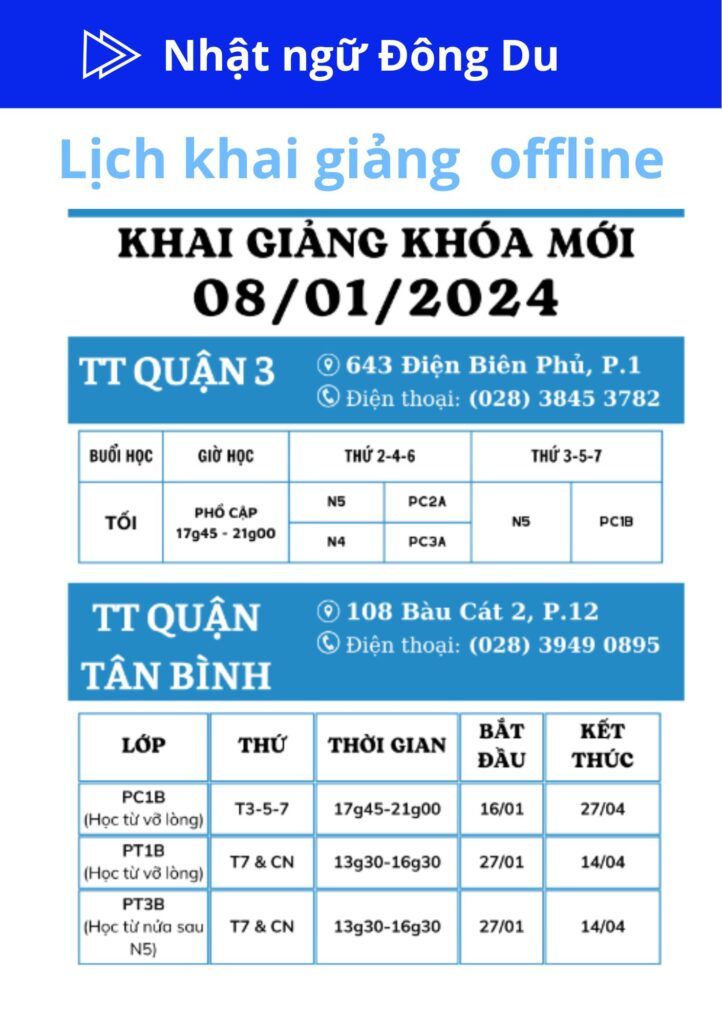 Nhật ngữ Đông Du

Lịch khai giảng offline

KHAI GIẢNG KHÓA MỚI
08/01/2024

TT QUẬN 3
643 Điện Biên Phủ, P.1
Điện thoại: (028) 3845 3782

| BUỔI HỌC | GIỜ HỌC | THỨ 2-4-6 | | THỨ 3-5-7 | |
|---|---|---|---|---|---|
| TỐI | PHỔ CẬP 17g45 - 21g00 | N5 | PC2A | N5 | PC1B |
| | | N4 | PC3A | | |

TT QUẬN TÂN BÌNH
108 Bàu Cát 2, P.12
Điện thoại: (028) 3949 0895

| LỚP | THỨ | THỜI GIAN | BẮT ĐẦU | KẾT THÚC |
|---|---|---|---|---|
| PC1B (Học từ vỡ lòng) | T3-5-7 | 17g45-21g00 | 16/01 | 27/04 |
| PT1B (Học từ vỡ lòng) | T7 & CN | 13g30-16g30 | 27/01 | 14/04 |
| PT3B (Học từ nửa sau N5) | T7 & CN | 13g30-16g30 | 27/01 | 14/04 |